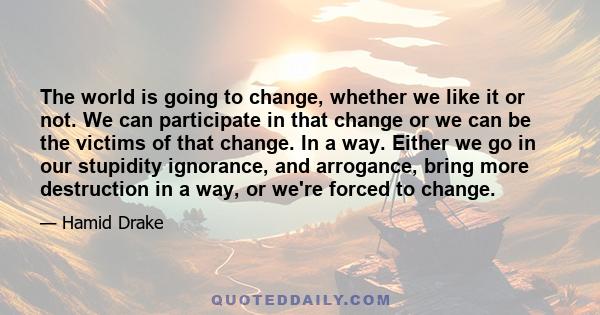 The world is going to change, whether we like it or not. We can participate in that change or we can be the victims of that change. In a way. Either we go in our stupidity ignorance, and arrogance, bring more destruction in a way, or we're forced to change.

— Hamid Drake

QUOTEDDAILY.COM